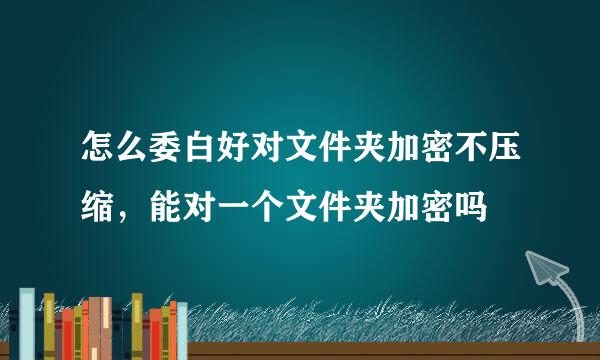 怎么委白好对文件夹加密不压缩，能对一个文件夹加密吗